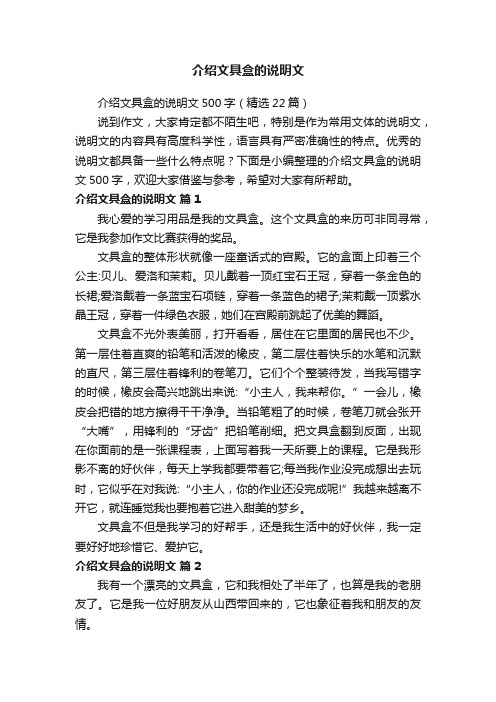 介绍文具盒的说明文

介绍文具盒的说明文 500 字（精选 22 篇）

说到作文，大家肯定都不陌生吧，特别是作为常用文体的说明文，说明文的内容具有高度科学性，语言具有严密准确性的特点。优秀的说明文都具备一些什么特点呢？下面是小编整理的介绍文具盒的说明文 500 字，欢迎大家借鉴与参考，希望对大家有所帮助。

介绍文具盒的说明文 篇 1

我心爱的学习用品是我的文具盒。这个文具盒的来历可非同寻常，它是我参加作文比赛获得的奖品。

文具盒的整体形状就像一座童话式的宫殿。它的盒面上印着三个公主:贝儿、爱洛和茉莉。贝儿戴着一顶红宝石王冠，穿着一条金色的长裙;爱洛戴着一条蓝宝石项链，穿着一条蓝色的裙子;茉莉戴一顶紫水晶王冠，穿着一件绿色衣服，她们在宫殿前跳起了优美的舞蹈。

文具盒不光外表美丽，打开看看，居住在它里面的居民也不少。第一层住着直爽的铅笔和活泼的橡皮，第二层住着快乐的水笔和沉默的直尺，第三层住着锋利的卷笔刀。它们个个整装待发，当我写错字的时候，橡皮会高兴地跳出来说:“小主人，我来帮你。”一会儿，橡皮会把错的地方擦得干干净净。当铅笔粗了的时候，卷笔刀就会张开“大嘴”，用锋利的“牙齿”把铅笔削细。把文具盒翻到反面，出现在你面前的是一张课程表，上面写着我一天所要上的课程。它是我形影不离的好伙伴，每天上学我都要带着它;每当我作业没完成想出去玩时，它似乎在对我说:“小主人，你的作业还没完成呢!”我越来越离不开它，就连睡觉我也要抱着它进入甜美的梦乡。

文具盒不但是我学习的好帮手，还是我生活中的好伙伴，我一定要好好地珍惜它、爱护它。

介绍文具盒的说明文 篇 2

我有一个漂亮的文具盒，它和我相处了半年了，也算是我的老朋友了。它是我一位好朋友从山西带回来的，它也象征着我和朋友的友情。